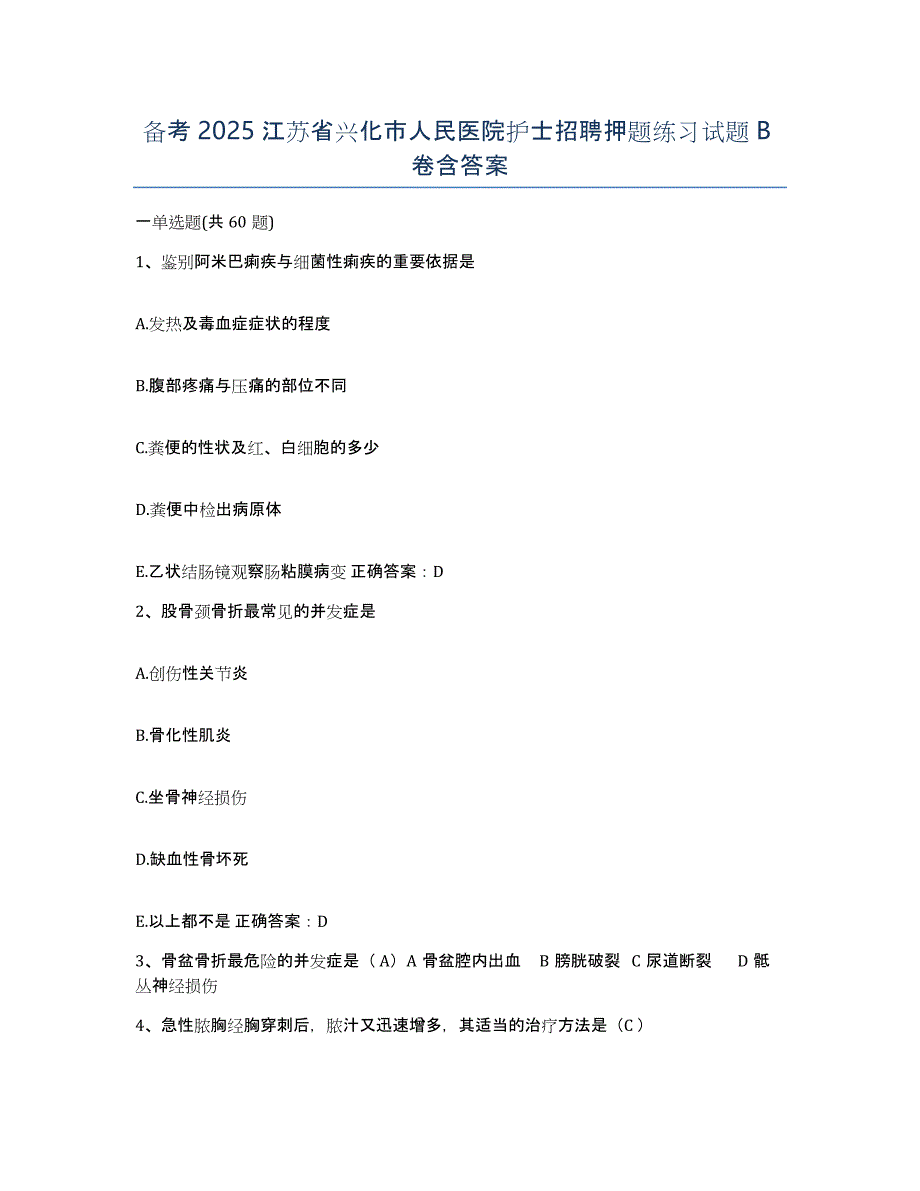 备考 2025 江苏省兴化市人民医院护士招聘押题练习试题 B 卷含答案

一单选题(共 60 题)

1、鉴别阿米巴痢疾与细菌性痢疾的重要依据是

A.发热及毒血症症状的程度

B.腹部疼痛与压痛的部位不同

C.粪便的性状及红、白细胞的多少

D.粪便中检出病原体

E.乙状结肠镜观察肠粘膜病变 正确答案：D

2、股骨颈骨折最常见的并发症是

A.创伤性关节炎

B.骨化性肌炎

C.坐骨神经损伤

D.缺血性骨坏死

E.以上都不是 正确答案：D

3、骨盆骨折最危险的并发症是（A）A 骨盆腔内出血 B 膀胱破裂 C 尿道断裂 D 骶丛神经损伤

4、急性脓胸经胸穿刺后，脓汁又迅速增多，其适当的治疗方法是（C）